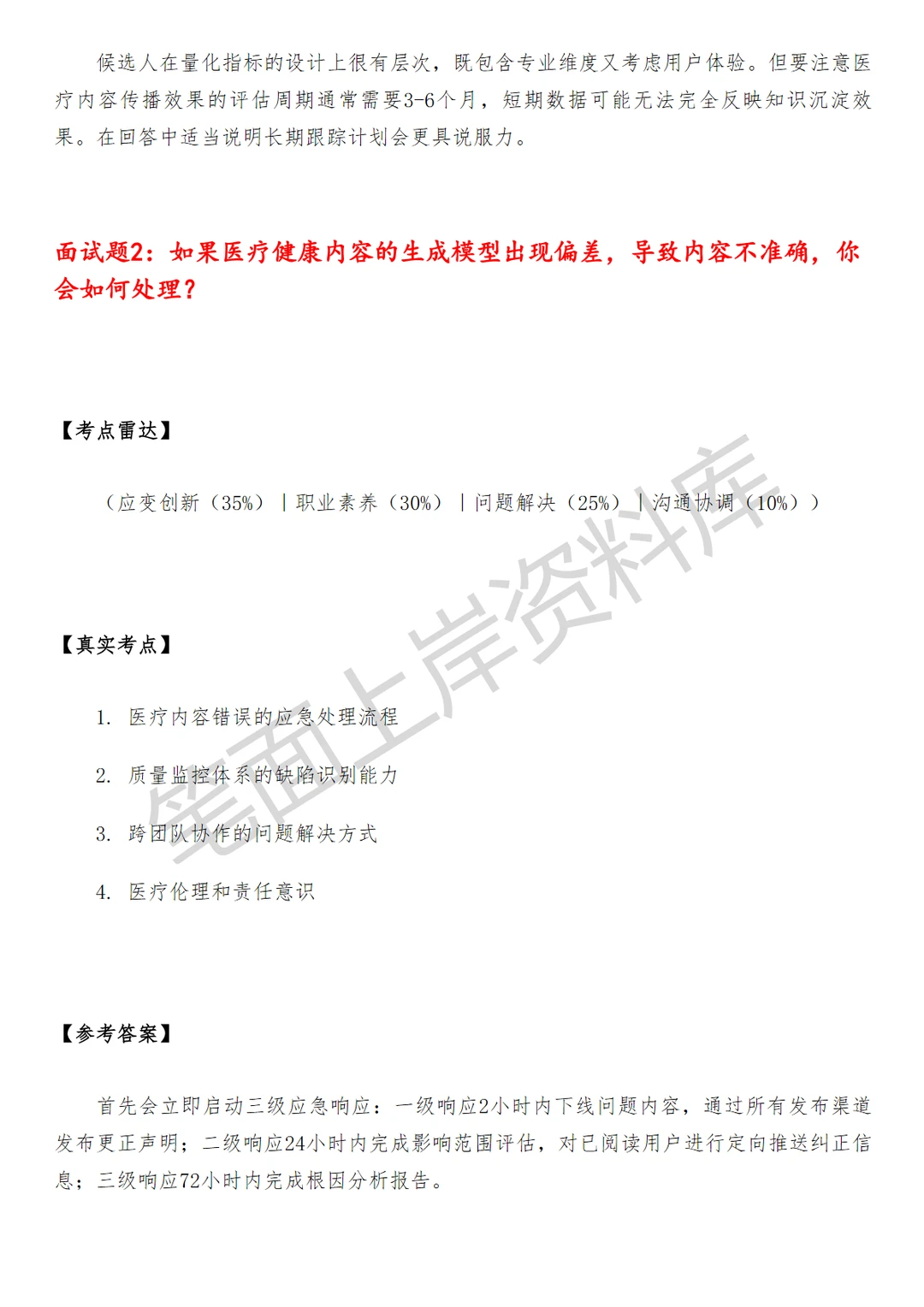 候选人在量化指标的设计上很有层次，既包含专业维度又考虑用户体验。但要注意医疗内容传播效果的评估周期通常需要3-6个月，短期数据可能无法完全反映知识沉淀效果。在回答中适当说明长期跟踪计划会更具说服力。

面试题2：如果医疗健康内容的生成模型出现偏差，导致内容不准确，你会如何处理？

【考点雷达】

（应变创新（35%）｜职业素养（30%）｜问题解决（25%）｜沟通协调（10%））

【真实考点】

1. 医疗内容错误的应急处理流程

2. 质量监控体系的缺陷识别能力

3. 跨团队协作的问题解决方式

4. 医疗伦理和责任意识

【参考答案】

首先会立即启动三级应急响应：一级响应2小时内下线问题内容，通过所有发布渠道发布更正声明；二级响应24小时内完成影响范围评估，对已阅读用户进行定向推送纠正信息；三级响应72小时内完成根因分析报告。

笔面上岸资料库